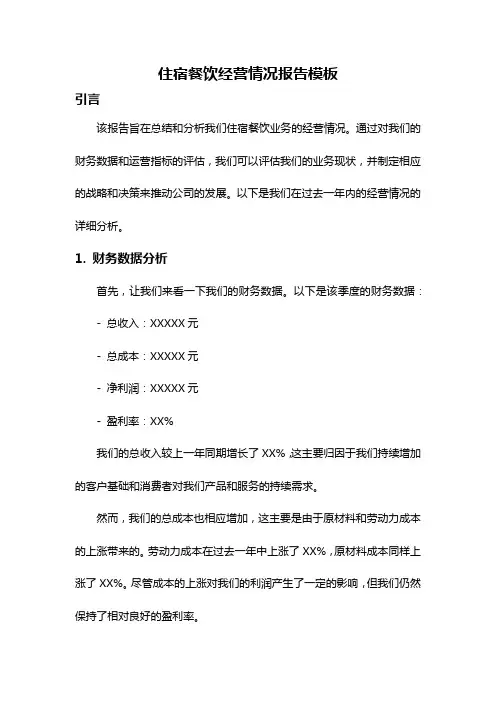 住宿餐饮经营情况报告模板

引言

该报告旨在总结和分析我们住宿餐饮业务的经营情况。通过对我们的财务数据和运营指标的评估，我们可以评估我们的业务现状，并制定相应的战略和决策来推动公司的发展。以下是我们在过去一年内的经营情况的详细分析。

1. 财务数据分析

首先，让我们来看一下我们的财务数据。以下是该季度的财务数据：

- 总收入：XXXXX 元

- 总成本：XXXXX 元

- 净利润：XXXXX 元

- 盈利率：XX%

我们的总收入较上一年同期增长了 XX%，这主要归因于我们持续增加的客户基础和消费者对我们产品和服务的持续需求。

然而，我们的总成本也相应增加，这主要是由于原材料和劳动力成本的上涨带来的。劳动力成本在过去一年中上涨了 XX%，原材料成本同样上涨了 XX%。尽管成本的上涨对我们的利润产生了一定的影响，但我们仍然保持了相对良好的盈利率。